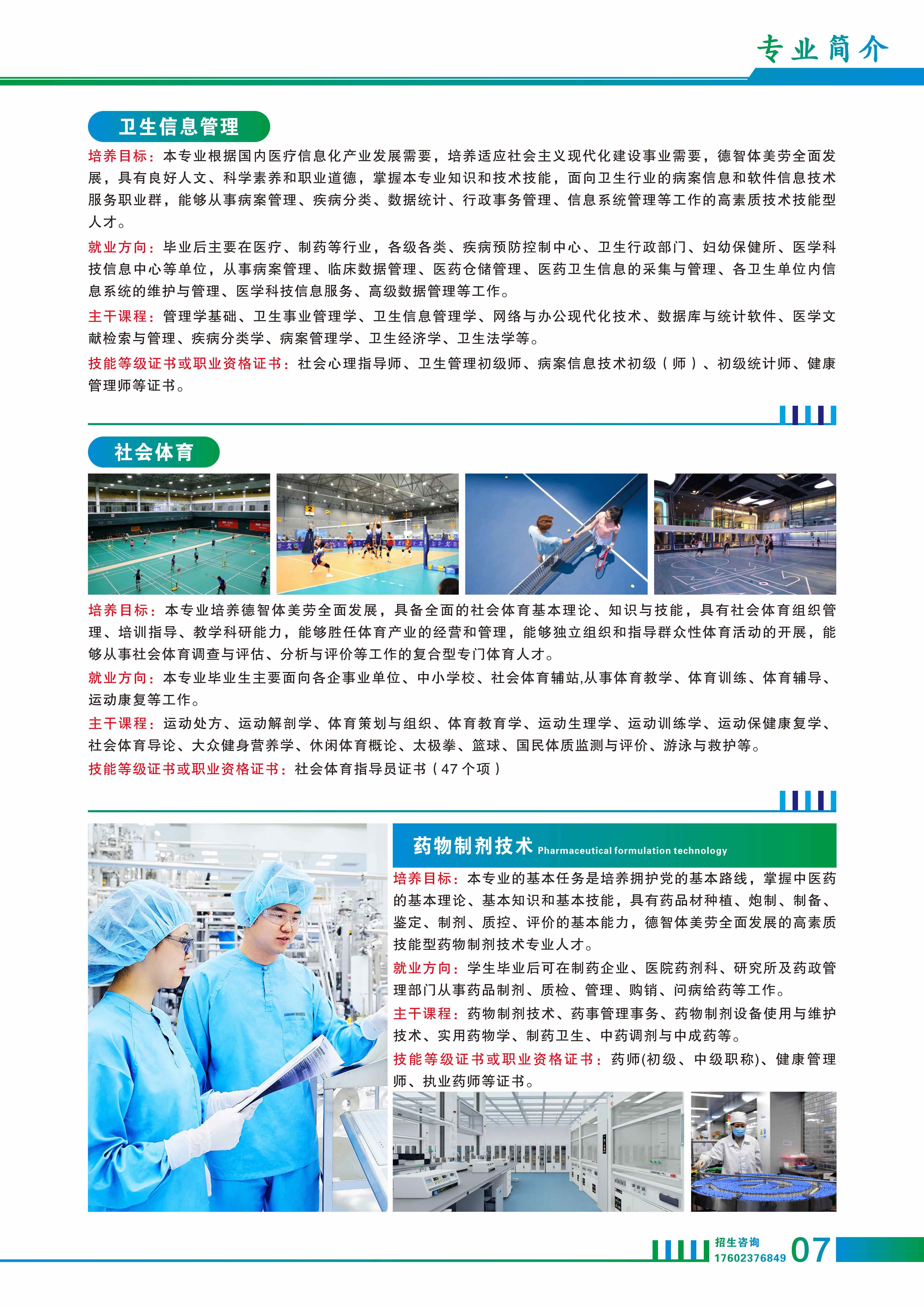 专业简介

卫生信息管理

培养目标：本专业根据国内医疗信息化产业发展需要，培养适应社会主义现代化建设事业需要，德智体美劳全面发展，具有良好人文、科学素养和职业道德，掌握本专业知识和技术技能，面向卫生行业的病案信息和软件信息技术服务职业群，能够从事病案管理、疾病分类、数据统计、行政事务管理、信息系统管理等工作的高素质技术技能型人才。

就业方向：毕业后主要在医疗、制药等行业，各级各类、疾病预防控制中心、卫生行政部门、妇幼保健所、医学科技信息中心等单位，从事病案管理、临床数据管理、医药仓储管理、医药卫生信息的采集与管理、各卫生单位内信息系统的维护与管理、医学科技信息服务、高级数据管理等工作。

主干课程：管理学基础、卫生事业管理学、卫生信息管理学、网络与办公现代化技术、数据库与统计软件、医学文献检索与管理、疾病分类学、病案管理学、卫生经济学、卫生法学等。

技能等级证书或职业资格证书：社会心理指导师、卫生管理初级师、病案信息技术初级（师）、初级统计师、健康管理师等证书。

社会体育

培养目标：本专业培养德智体美劳全面发展，具备全面的社会体育基本理论、知识与技能，具有社会体育组织管理、培训指导、教学科研能力，能够胜任体育产业的经营和管理，能够独立组织和指导群众性体育活动的开展，能够从事社会体育调查与评估、分析与评价等工作的复合型专门体育人才。

就业方向：本专业毕业生主要面向各企事业单位、中小学校、社会体育辅站,从事体育教学、体育训练、体育辅导、运动康复等工作。

主干课程：运动处方、运动解剖学、体育策划与组织、体育教育学、运动生理学、运动训练学、运动保健康复学、社会体育导论、大众健身营养学、休闲体育概论、太极拳、篮球、国民体质监测与评价、游泳与救护等。

技能等级证书或职业资格证书：社会体育指导员证书（47个项）

药物制剂技术 Pharmaceutical formulation technology

培养目标：本专业的基本任务是培养拥护党的基本路线，掌握中医药的基本理论、基本知识和基本技能，具有药品材种植、炮制、制备、鉴定、制剂、质控、评价的基本能力，德智体美劳全面发展的高素质技能型药物制剂技术专业人才。

就业方向：学生毕业后可在制药企业、医院药剂科、研究所及药政管理部门从事药品制剂、质检、管理、购销、问病给药等工作。

主干课程：药物制剂技术、药事管理事务、药物制剂设备使用与维护技术、实用药物学、制药卫生、中药调剂与中成药等。

技能等级证书或职业资格证书：药师(初级、中级职称)、健康管理师、执业药师等证书。

招生咨询
17602376849
07